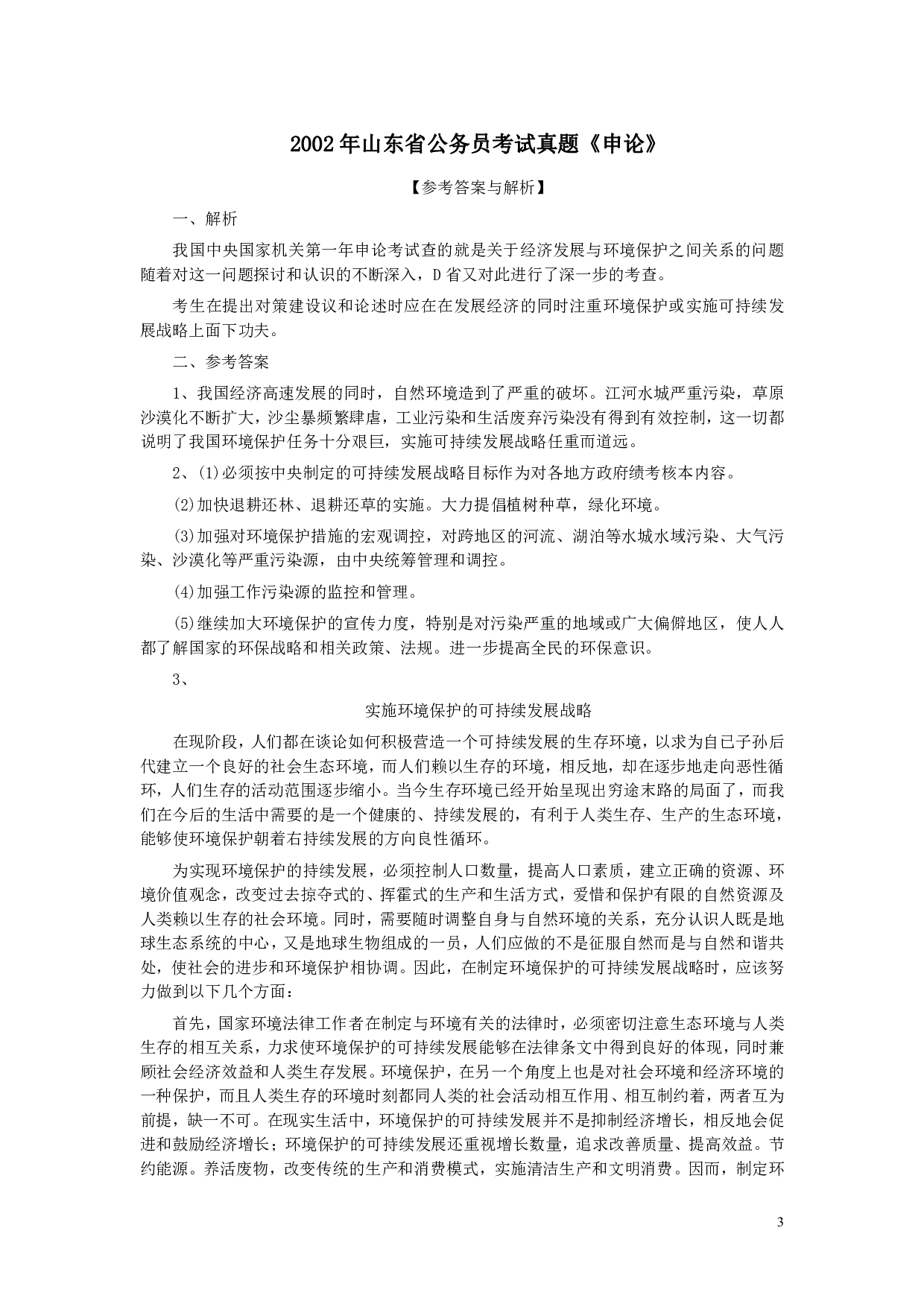 2002年山东省公务员考试真题《申论》

【参考答案与解析】

一、解析

我国中央国家机关第一年申论考试查的就是关于经济发展与环境保护之间关系的问题随着对这一问题探讨和认识的不断深入，D省又对此进行了深一步的考查。

考生在提出对策建设议和论述时应在在发展经济的同时注重环境保护或实施可持续发展战略上面下功夫。

二、参考答案

1、我国经济高速发展的同时，自然环境造到了严重的破坏。江河水城严重污染，草原沙漠化不断扩大，沙尘暴频繁肆虐，工业污染和生活废弃污染没有得到有效控制，这一切都说明了我国环境保护任务十分艰巨，实施可持续发展战略任重而道远。

2、(1)必须按中央制定的可持续发展战略目标作为对各地方政府绩考核本内容。

(2)加快退耕还林、退耕还草的实施。大力提倡植树种草，绿化环境。

(3)加强对环境保护措施的宏观调控，对跨地区的河流、湖泊等水城水域污染、大气污染、沙漠化等严重污染源，由中央统筹管理和调控。

(4)加强工作污染源的监控和管理。

(5)继续加大环境保护的宣传力度，特别是对污染严重的地域或广大偏僻地区，使人人都了解国家的环保战略和相关政策、法规。进一步提高全民的环保意识。

3、

实施环境保护的可持续发展战略

在现阶段，人们都在谈论如何积极营造一个可持续发展的生存环境，以求为自已子孙后代建立一个良好的社会生态环境，而人们赖以生存的环境，相反地，却在逐步地走向恶性循环，人们生存的活动范围逐步缩小。当今生存环境已经开始呈现出穷途末路的局面了，而我们在今后的生活中需要的是一个健康的、持续发展的，有利于人类生存、生产的生态环境，能够使环境保护朝着右持续发展的方向良性循环。

为实现环境保护的持续发展，必须控制人口数量，提高人口素质，建立正确的资源、环境价值观念，改变过去掠夺式的、挥霍式的生产和生活方式，爱惜和保护有限的自然资源及人类赖以生存的社会环境。同时，需要随时调整自身与自然环境的关系，充分认识人既是地球生态系统的中心，又是地球生物组成的一员，人们应做的不是征服自然而是与自然和谐共处，使社会的进步和环境保护相协调。因此，在制定环境保护的可持续发展战略时，应该努力做到以下几个方面：

首先，国家环境法律工作者在制定与环境有关的法律时，必须密切注意生态环境与人类生存的相互关系，力求使环境保护的可持续发展能够在法律条文中得到良好的体现，同时兼顾社会经济效益和人类生存发展。环境保护，在另一个角度上也是对社会环境和经济环境的一种保护，而且人类生存的环境时刻都同人类的社会活动相互作用、相互制约着，两者互为前提，缺一不可。在现实生活中，环境保护的可持续发展并不是抑制经济增长，相反地会促进和鼓励经济增长；环境保护的可持续发展还重视增长数量，追求改善质量、提高效益。节约能源。养活废物，改变传统的生产和消费模式，实施清洁生产和文明消费。因而，制定环

3